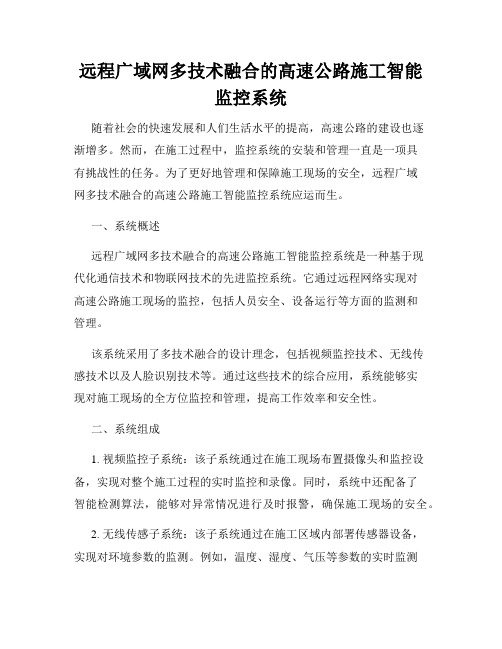 远程广域网多技术融合的高速公路施工智能监控系统

随着社会的快速发展和人们生活水平的提高，高速公路的建设也逐渐增多。然而，在施工过程中，监控系统的安装和管理一直是一项具有挑战性的任务。为了更好地管理和保障施工现场的安全，远程广域网多技术融合的高速公路施工智能监控系统应运而生。

一、系统概述

远程广域网多技术融合的高速公路施工智能监控系统是一种基于现代化通信技术和物联网技术的先进监控系统。它通过远程网络实现对高速公路施工现场的监控，包括人员安全、设备运行等方面的监测和管理。

该系统采用了多技术融合的设计理念，包括视频监控技术、无线传感技术以及人脸识别技术等。通过这些技术的综合应用，系统能够实现对施工现场的全方位监控和管理，提高工作效率和安全性。

二、系统组成

1. 视频监控子系统：该子系统通过在施工现场布置摄像头和监控设备，实现对整个施工过程的实时监控和录像。同时，系统中还配备了智能检测算法，能够对异常情况进行及时报警，确保施工现场的安全。

2. 无线传感子系统：该子系统通过在施工区域内部署传感器设备，实现对环境参数的监测。例如，温度、湿度、气压等参数的实时监测